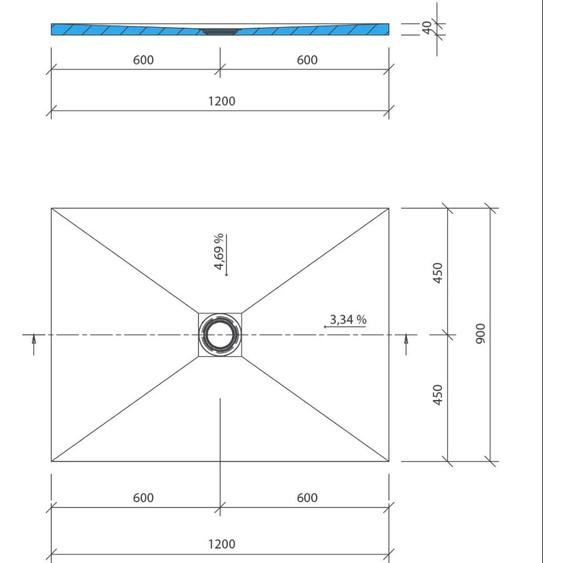 40

600

600

1200

4,69 %

3,34 %

450

450

900

600

600

1200